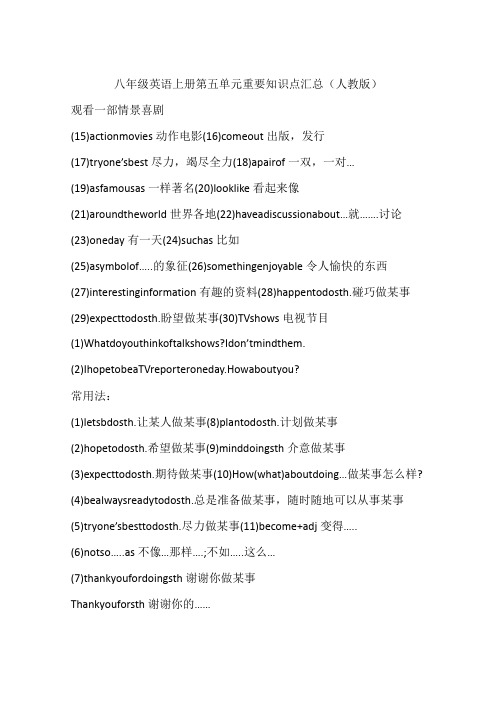 八年级英语上册第五单元重要知识点汇总（人教版）

观看一部情景喜剧

(15)actionmovies 动作电影(16)comeout 出版，发行

(17)tryone'sbest 尽力，竭尽全力(18)apairof 一双，一对…

(19)asfamousas 一样著名(20)looklike 看起来像

(21)aroundtheworld 世界各地(22)haveadiscussionabout…就…….讨论

(23)oneday 有一天(24)suchas 比如

(25)asymbolof…..的象征(26)somethingenjoyable 令人愉快的东西

(27)interestinginformation 有趣的资料(28)happentodosth.碰巧做某事

(29)expecttodosth.盼望做某事(30)TVshows 电视节目

(1)Whatdoyouthinkoftalkshows?Idon'tmindthem.

(2)IhopetobeaTVreporteroneday.Howaboutyou?

常用法：

(1)letsbdosth.让某人做某事(8)plantodosth.计划做某事

(2)hopetodosth.希望做某事(9)minddoingsth 介意做某事

(3)expecttodosth.期待做某事(10)How(what)aboutdoing…做某事怎么样?

(4)bealwaysreadytodosth.总是准备做某事，随时随地可以从事某事

(5)tryone'sbesttodosth.尽力做某事(11)become+adj 变得…..

(6)notso…..as 不像…那样….;不如…..这么…

(7)thankyoufordoingsth 谢谢你做某事

Thankyouforsth 谢谢你的……